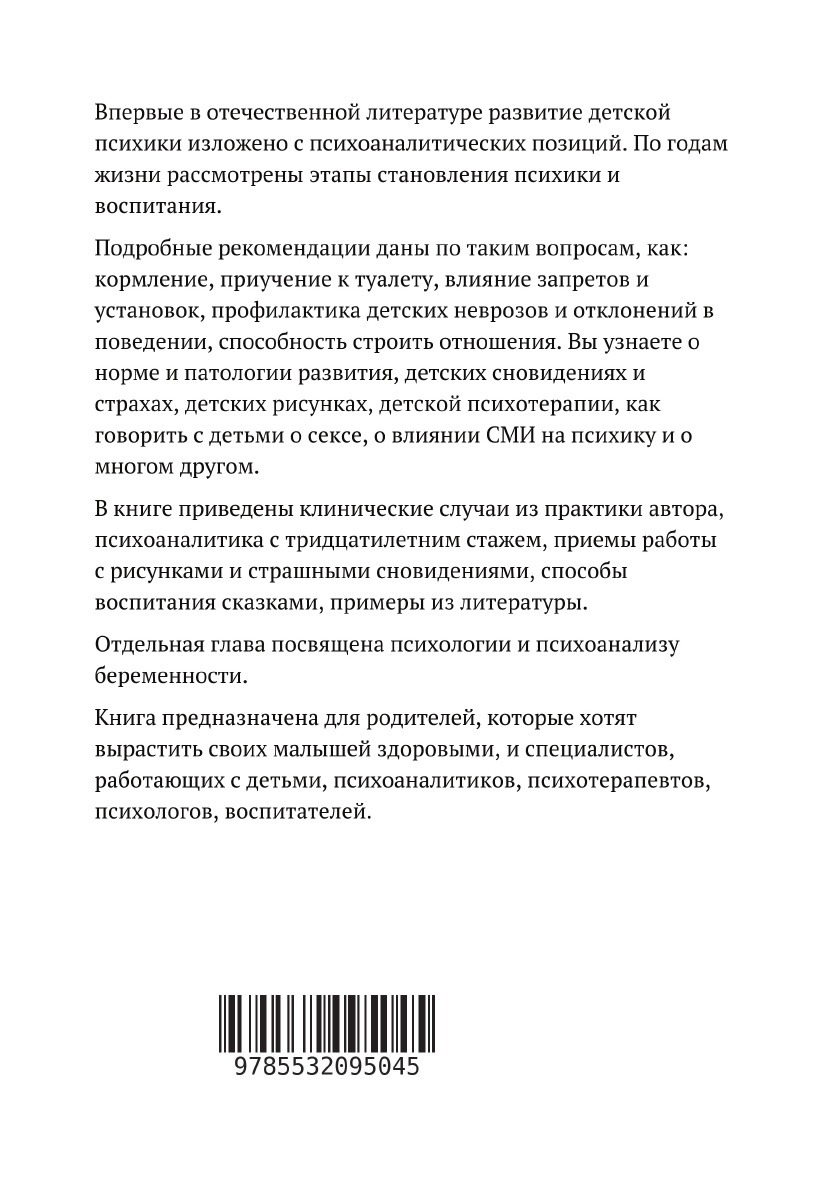 Впервые в отечественной литературе развитие детской психики изложено с психоаналитических позиций. По годам жизни рассмотрены этапы становления психики и воспитания.

Подробные рекомендации даны по таким вопросам, как: кормление, приучение к туалету, влияние запретов и установок, профилактика детских неврозов и отклонений в поведении, способность строить отношения. Вы узнаете о норме и патологии развития, детских сновидениях и страхах, детских рисунках, детской психотерапии, как говорить с детьми о сексе, о влиянии СМИ на психику и о многом другом.

В книге приведены клинические случаи из практики автора, психоаналитика с тридцатилетним стажем, приемы работы с рисунками и страшными сновидениями, способы воспитания сказками, примеры из литературы.

Отдельная глава посвящена психологии и психоанализу беременности.

Книга предназначена для родителей, которые хотят вырастить своих малышей здоровыми, и специалистов, работающих с детьми, психоаналитиков, психотерапевтов, психологов, воспитателей.

9785532095045